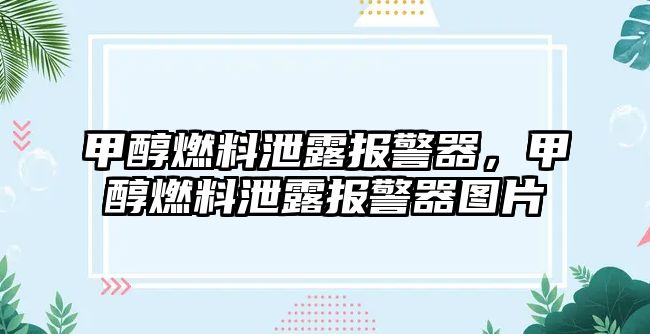 甲醇燃料泄露报警器，甲醇燃料泄露报警器图片